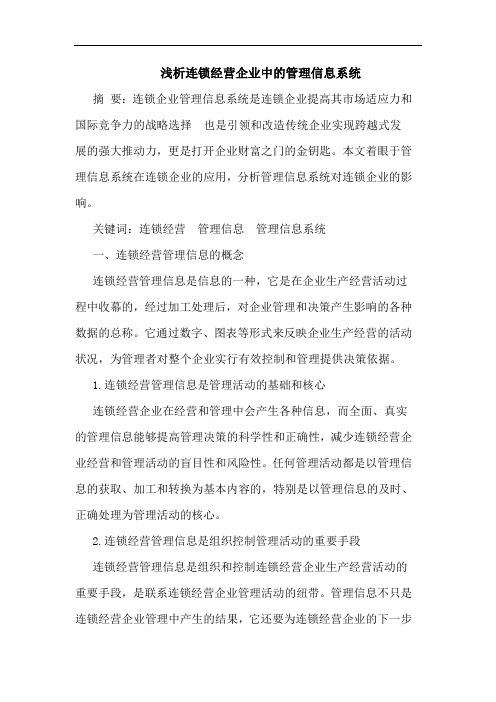 浅析连锁经营企业中的管理信息系统

摘 要：连锁企业管理信息系统是连锁企业提高其市场适应力和国际竞争力的战略选择 也是引领和改造传统企业实现跨越式发展的强大推动力，更是打开企业财富之门的金钥匙。本文着眼于管理信息系统在连锁企业的应用，分析管理信息系统对连锁企业的影响。

关键词：连锁经营 管理信息 管理信息系统

一、连锁经营管理信息的概念

连锁经营管理信息是信息的一种，它是在企业生产经营活动过程中收幕的，经过加工处理后，对企业管理和决策产生影响的各种数据的总称。它通过数字、图表等形式来反映企业生产经营的活动状况，为管理者对整个企业实行有效控制和管理提供决策依据。

1.连锁经营管理信息是管理活动的基础和核心

连锁经营企业在经营和管理中会产生各种信息，而全面、真实的管理信息能够提高管理决策的科学性和正确性，减少连锁经营企业经营和管理活动的盲目性和风险性。任何管理活动都是以管理信息的获取、加工和转换为基本内容的，特别是以管理信息的及时、正确处理为管理活动的核心。

2.连锁经营管理信息是组织控制管理活动的重要手段

连锁经营管理信息是组织和控制连锁经营企业生产经营活动的重要手段，是联系连锁经营企业管理活动的纽带。管理信息不只是连锁经营企业管理中产生的结果，它还要为连锁经营企业的下一步